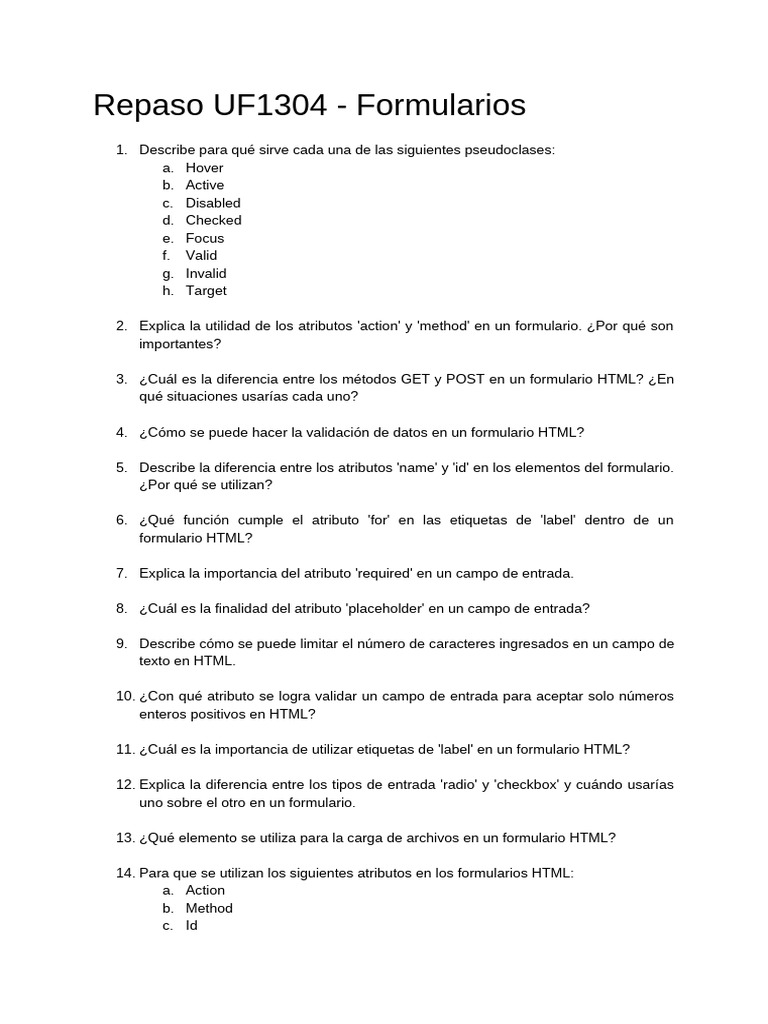 Repaso UF1304 - Formularios

1. Describe para qué sirve cada una de las siguientes pseudoclases:
a. Hover
b. Active
c. Disabled
d. Checked
e. Focus
f. Valid
g. Invalid
h. Target

2. Explica la utilidad de los atributos 'action' y 'method' en un formulario. ¿Por qué son importantes?

3. ¿Cuál es la diferencia entre los métodos GET y POST en un formulario HTML? ¿En qué situaciones usarías cada uno?

4. ¿Cómo se puede hacer la validación de datos en un formulario HTML?

5. Describe la diferencia entre los atributos 'name' y 'id' en los elementos del formulario. ¿Por qué se utilizan?

6. ¿Qué función cumple el atributo 'for' en las etiquetas de 'label' dentro de un formulario HTML?

7. Explica la importancia del atributo 'required' en un campo de entrada.

8. ¿Cuál es la finalidad del atributo 'placeholder' en un campo de entrada?

9. Describe cómo se puede limitar el número de caracteres ingresados en un campo de texto en HTML.

10. ¿Con qué atributo se logra validar un campo de entrada para aceptar solo números enteros positivos en HTML?

11. ¿Cuál es la importancia de utilizar etiquetas de 'label' en un formulario HTML?

12. Explica la diferencia entre los tipos de entrada 'radio' y 'checkbox' y cuándo usarías uno sobre el otro en un formulario.

13. ¿Qué elemento se utiliza para la carga de archivos en un formulario HTML?

14. Para que se utilizan los siguientes atributos en los formularios HTML:
a. Action
b. Method
c. Id